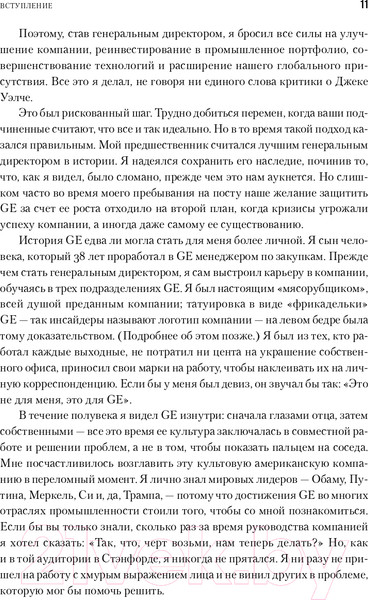 ВСТУПЛЕНИЕ 11

Поэтому, став генеральным директором, я бросил все силы на улучшение компании, реинвестирование в промышленное портфолио, совершенствование технологий и расширение нашего глобального присутствия. Все это я делал, не говоря ни единого слова критики о Джеке Уэлче.

Это был рискованный шаг. Трудно добиться перемен, когда ваши подчиненные считают, что все и так идеально. Но в то время такой подход казался правильным. Мой предшественник считался лучшим генеральным директором в истории. Я надеялся сохранить его наследие, починив то, что, как я видел, было сломано, прежде чем это нам аукнется. Но слишком часто во время моего пребывания на посту наше желание защитить GE за счет ее роста отходило на второй план, когда кризисы угрожали успеху компании, а иногда даже самому ее существованию.

История GE едва ли могла стать для меня более личной. Я сын человека, который 38 лет проработал в GE менеджером по закупкам. Прежде чем стать генеральным директором, я сам выстроил карьеру в компании, обучаясь в трех подразделениях GE. Я был настоящим «мясорубщиком», всей душой преданным компании; татуировка в виде «фрикадельки» GE — так инсайдеры называют логотип компании — на левом бедре была тому доказательством. (Подробнее об этом позже.) Я был из тех, кто работал каждые выходные, не потратил ни цента на украшение собственного офиса, приносил свои марки на работу, чтобы наклеивать их на личную корреспонденцию. Если бы у меня был девиз, он звучал бы так: «Это не для меня, это для GE».

В течение полувека я видел GE изнутри: сначала глазами отца, затем собственными — все это время ее культура заключалась в совместной работе и решении проблем, а не в том, чтобы показать пальцем на соседа. Мне посчастливилось возглавить эту культовую американскую компанию в переломный момент. Я лично знал мировых лидеров — Обаму, Путина, Меркель, Си и, да, Трампа, — потому что достижения GE во многих отраслях промышленности стоили того, чтобы со мной познакомиться. Если бы вы только знали, сколько раз за время руководства компанией я хотел сказать: «Так, что, черт возьми, нам теперь делать?» Но, как и в той аудитории в Стэнфорде, я никогда не прятался. Я ни разу не пришел на работу с хмурым выражением лица и не винил других в проблеме, которую мог бы помочь решить.